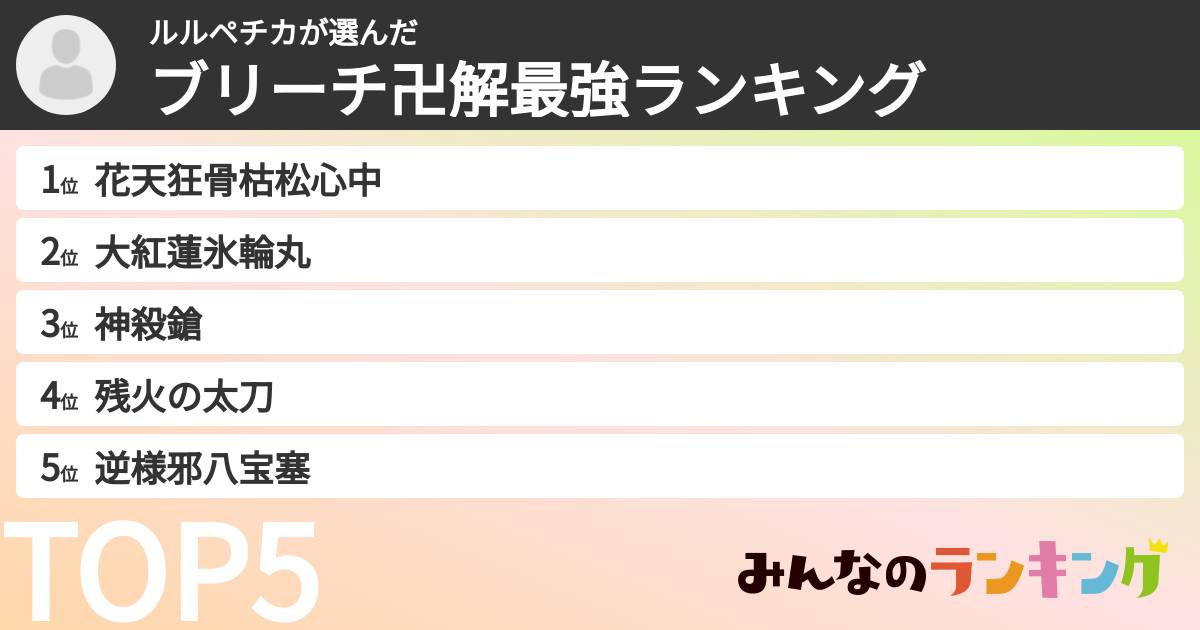 ルルペチカが選んだ
ブリーチ卍解最強ランキング

1位 花天狂骨枯松心中
2位 大紅蓮氷輪丸
3位 神殺鎗
4位 残火の太刀
5位 逆様邪八宝塞

TOP5

みんなのランキング